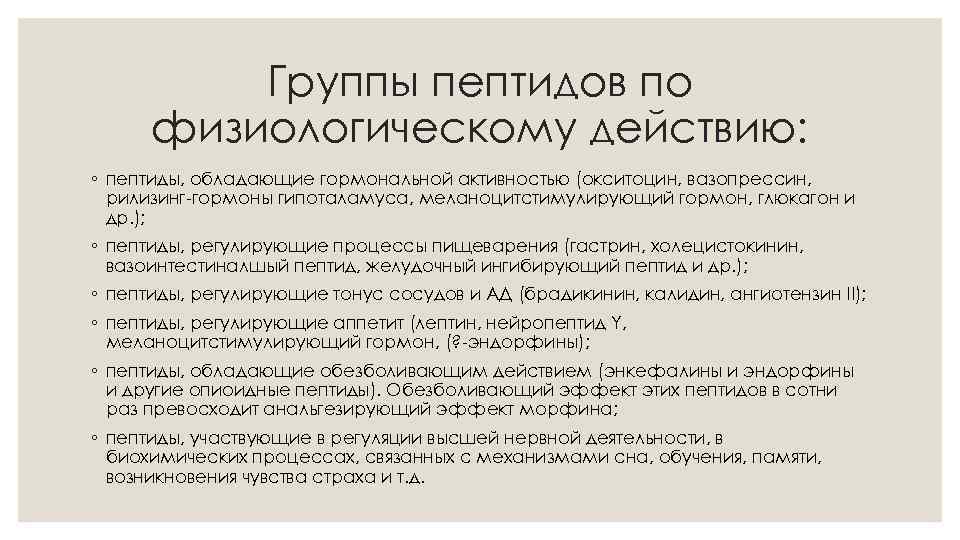 Группы пептидов по физиологическому действию:

◦ пептиды, обладающие гормональной активностью (окситоцин, вазопрессин, рилизинг-гормоны гипоталамуса, меланоцитстимулирующий гормон, глюкагон и др.);
◦ пептиды, регулирующие процессы пищеварения (гастрин, холецистокинин, вазоинтестиналшый пептид, желудочный ингибирующий пептид и др.);
◦ пептиды, регулирующие тонус сосудов и АД (брадикинин, калидин, ангиотензин II);
◦ пептиды, регулирующие аппетит (лептин, нейропептид Y, меланоцитстимулирующий гормон, (?-эндорфины);
◦ пептиды, обладающие обезболивающим действием (энкефалины и эндорфины и другие опиоидные пептиды). Обезболивающий эффект этих пептидов в сотни раз превосходит анальгезирующий эффект морфина;
◦ пептиды, участвующие в регуляции высшей нервной деятельности, в биохимических процессах, связанных с механизмами сна, обучения, памяти, возникновения чувства страха и т.д.